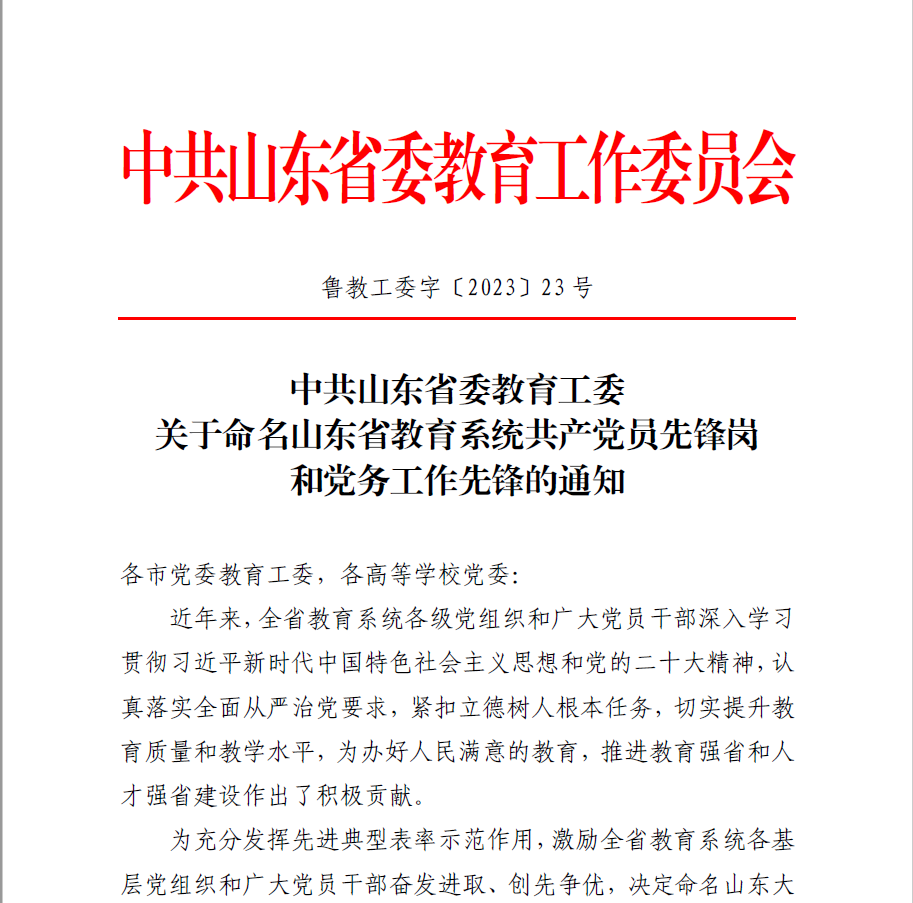 中共山东省委教育工作委员会

鲁教工委字〔2023〕23号

中共山东省委教育工委
关于命名山东省教育系统共产党员先锋岗
和党务工作先锋的通知

各市党委教育工委，各高等学校党委：

近年来，全省教育系统各级党组织和广大党员干部深入学习贯彻习近平新时代中国特色社会主义思想和党的二十大精神，认真落实全面从严治党要求，紧扣立德树人根本任务，切实提升教育质量和教学水平，为办好人民满意的教育，推进教育强省和人才强省建设作出了积极贡献。

为充分发挥先进典型表率示范作用，激励全省教育系统各基层党组织和广大党员干部奋发进取、创先争优，决定命名山东大